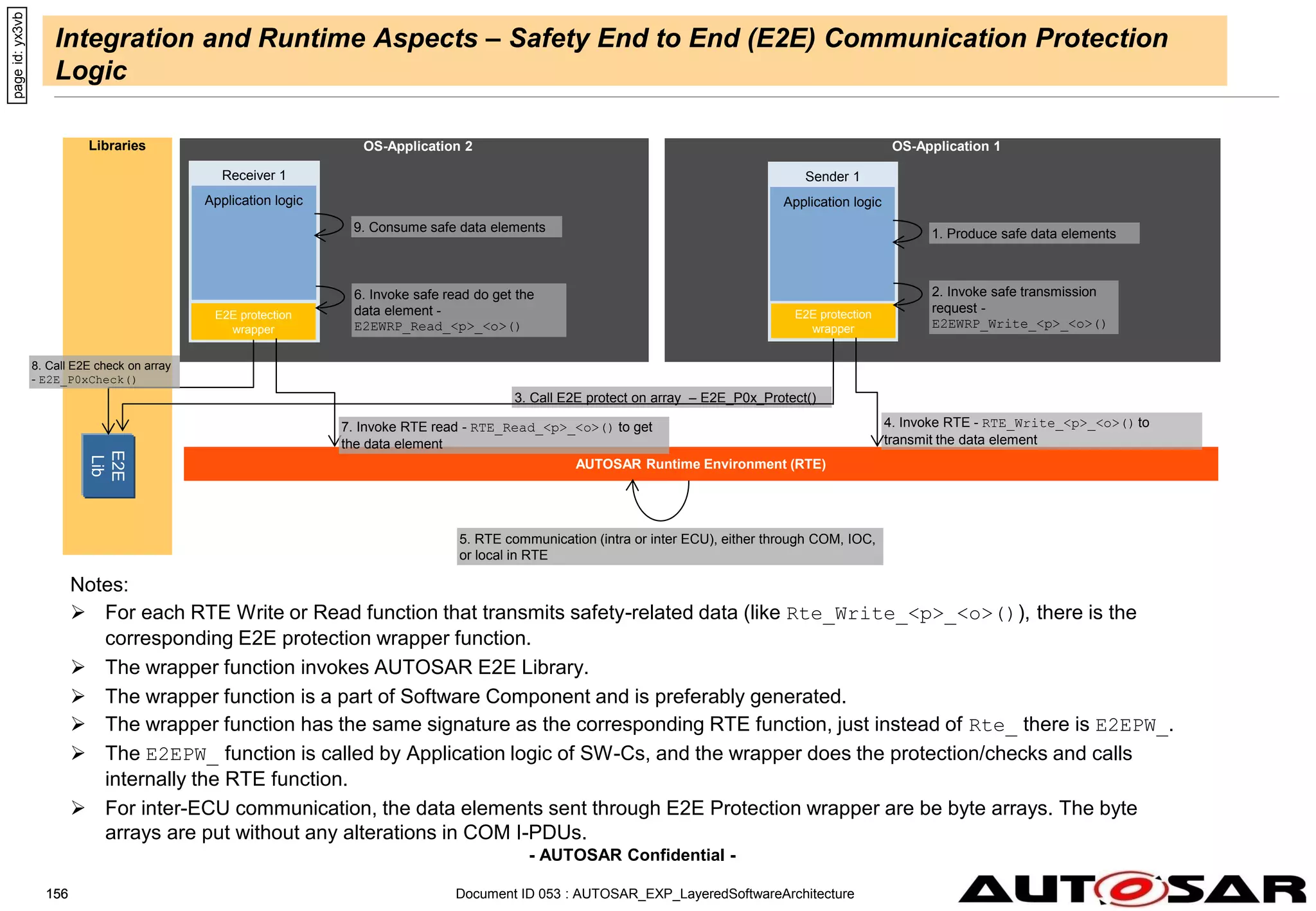 page id: yx3vb

Integration and Runtime Aspects – Safety End to End (E2E) Communication Protection Logic

Libraries

OS-Application 2

Receiver 1

Application logic

E2E protection wrapper

9. Consume safe data elements

6. Invoke safe read do get the data element - E2EWRP_Read_<p>_<o>()

OS-Application 1

Sender 1

Application logic

E2E protection wrapper

1. Produce safe data elements

2. Invoke safe transmission request - E2EWRP_Write_<p>_<o>()

8. Call E2E check on array - E2E_P0xCheck()

3. Call E2E protect on array – E2E_P0x_Protect()

7. Invoke RTE read - RTE_Read_<p>_<o>() to get the data element

4. Invoke RTE - RTE_Write_<p>_<o>() to transmit the data element

E2E Lib

AUTOSAR Runtime Environment (RTE)

5. RTE communication (intra or inter ECU), either through COM, IOC, or local in RTE

Notes:
➢ For each RTE Write or Read function that transmits safety-related data (like Rte_Write_<p>_<o>()), there is the corresponding E2E protection wrapper function.
➢ The wrapper function invokes AUTOSAR E2E Library.
➢ The wrapper function is a part of Software Component and is preferably generated.
➢ The wrapper function has the same signature as the corresponding RTE function, just instead of Rte_ there is E2EPW_.
➢ The E2EPW_ function is called by Application logic of SW-Cs, and the wrapper does the protection/checks and calls internally the RTE function.
➢ For inter-ECU communication, the data elements sent through E2E Protection wrapper are be byte arrays. The byte arrays are put without any alterations in COM I-PDUs.

- AUTOSAR Confidential -

156

Document ID 053 : AUTOSAR_EXP_LayeredSoftwareArchitecture

AUTOSAR